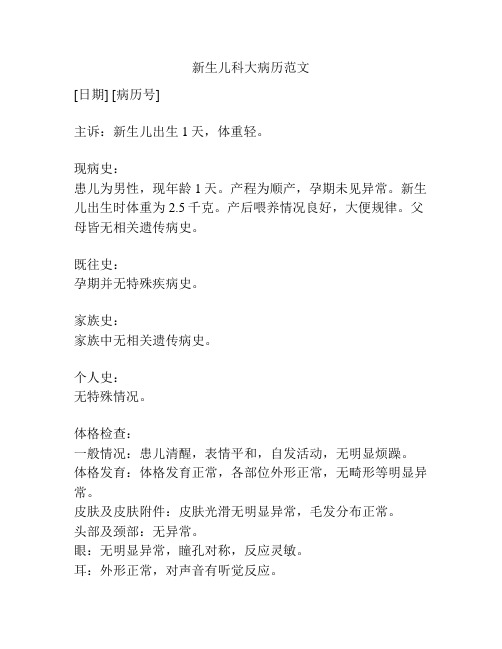 新生儿科大病历范文

[日期] [病历号]

主诉：新生儿出生 1 天，体重轻。

现病史：
患儿为男性，现年龄 1 天。产程为顺产，孕期未见异常。新生儿出生时体重为 2.5 千克。产后喂养情况良好，大便规律。父母皆无相关遗传病史。

既往史：
孕期并无特殊疾病史。

家族史：
家族中无相关遗传病史。

个人史：
无特殊情况。

体格检查：
一般情况：患儿清醒，表情平和，自发活动，无明显烦躁。
体格发育：体格发育正常，各部位外形正常，无畸形等明显异常。
皮肤及皮肤附件：皮肤光滑无明显异常，毛发分布正常。
头部及颈部：无异常。
眼：无明显异常，瞳孔对称，反应灵敏。
耳：外形正常，对声音有听觉反应。